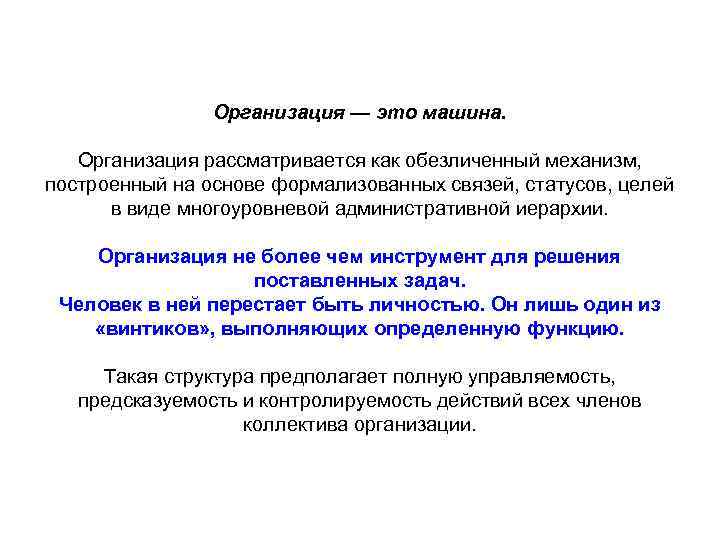 Организация — это машина.

Организация рассматривается как обезличенный механизм, построенный на основе формализованных связей, статусов, целей в виде многоуровневой административной иерархии.

Организация не более чем инструмент для решения поставленных задач.
Человек в ней перестает быть личностью. Он лишь один из «винтиков», выполняющих определенную функцию.

Такая структура предполагает полную управляемость, предсказуемость и контролируемость действий всех членов коллектива организации.